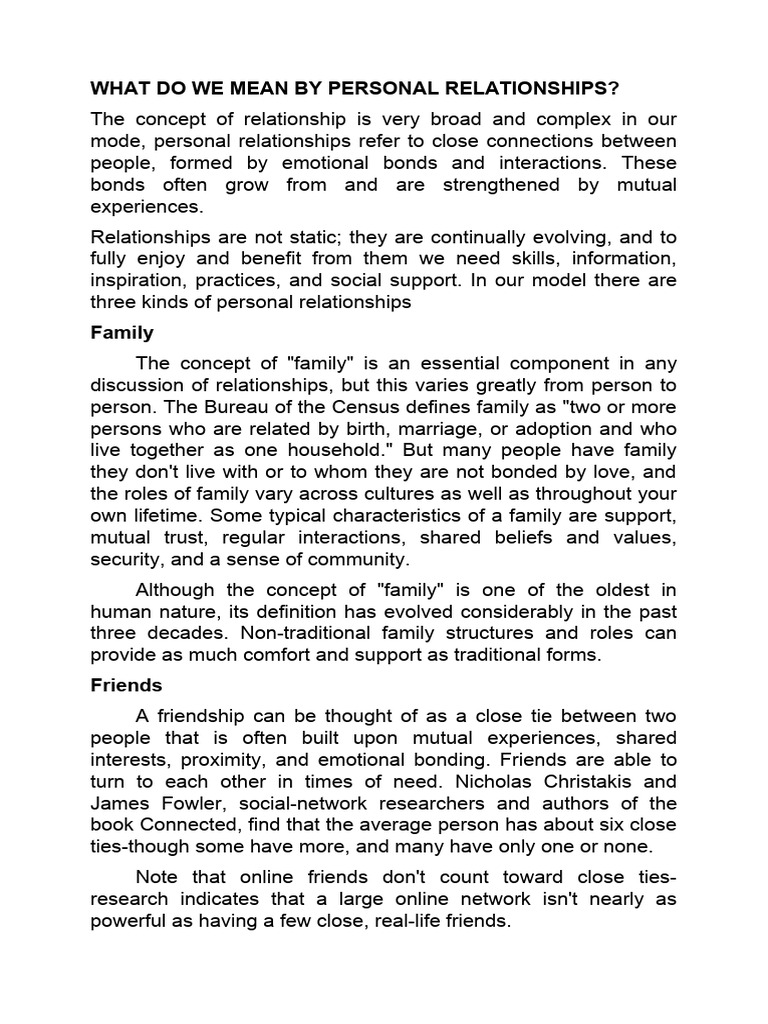 WHAT DO WE MEAN BY PERSONAL RELATIONSHIPS?

The concept of relationship is very broad and complex in our mode, personal relationships refer to close connections between people, formed by emotional bonds and interactions. These bonds often grow from and are strengthened by mutual experiences.

Relationships are not static; they are continually evolving, and to fully enjoy and benefit from them we need skills, information, inspiration, practices, and social support. In our model there are three kinds of personal relationships

Family

The concept of "family" is an essential component in any discussion of relationships, but this varies greatly from person to person. The Bureau of the Census defines family as "two or more persons who are related by birth, marriage, or adoption and who live together as one household." But many people have family they don't live with or to whom they are not bonded by love, and the roles of family vary across cultures as well as throughout your own lifetime. Some typical characteristics of a family are support, mutual trust, regular interactions, shared beliefs and values, security, and a sense of community.

Although the concept of "family" is one of the oldest in human nature, its definition has evolved considerably in the past three decades. Non-traditional family structures and roles can provide as much comfort and support as traditional forms.

Friends

A friendship can be thought of as a close tie between two people that is often built upon mutual experiences, shared interests, proximity, and emotional bonding. Friends are able to turn to each other in times of need. Nicholas Christakis and James Fowler, social-network researchers and authors of the book Connected, find that the average person has about six close ties-though some have more, and many have only one or none.

Note that online friends don't count toward close ties-research indicates that a large online network isn't nearly as powerful as having a few close, real-life friends.